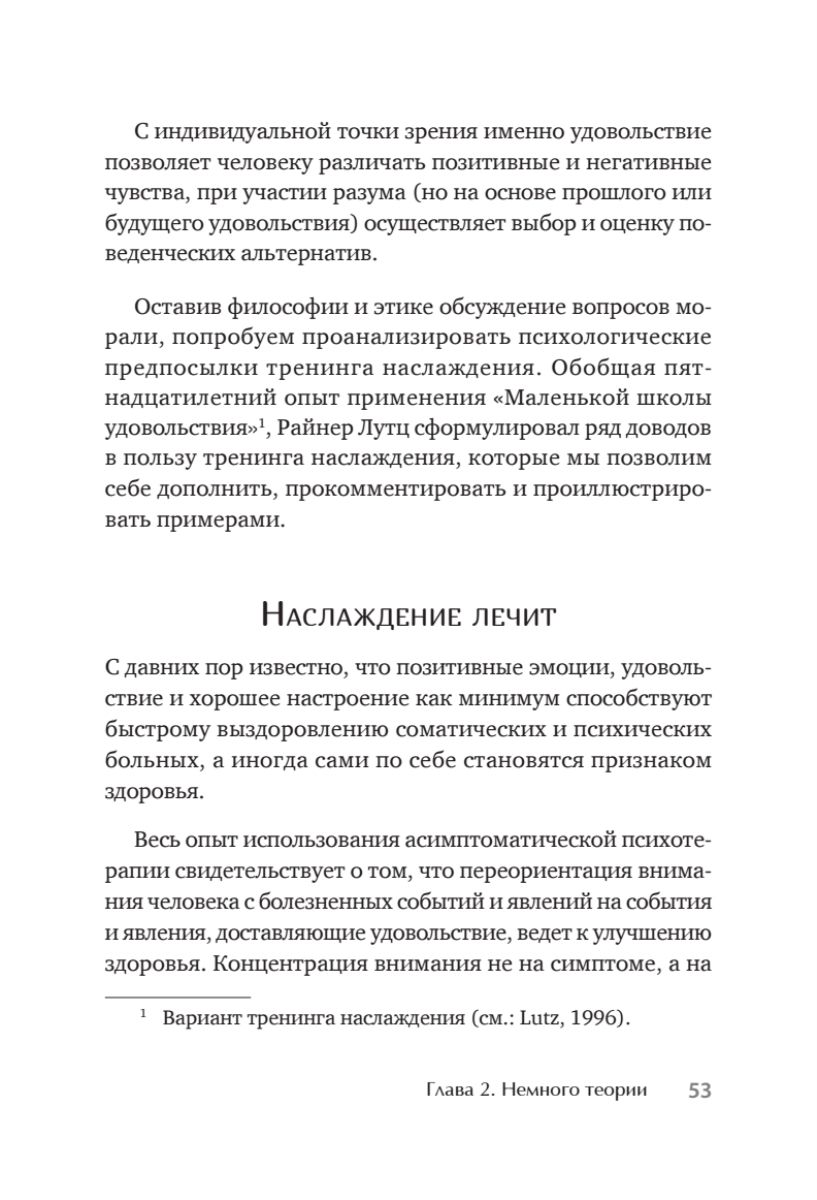 С индивидуальной точки зрения именно удовольствие позволяет человеку различать позитивные и негативные чувства, при участии разума (но на основе прошлого или будущего удовольствия) осуществляет выбор и оценку поведенческих альтернатив.

Оставив философии и этике обсуждение вопросов морали, попробуем проанализировать психологические предпосылки тренинга наслаждения. Обобщая пятнадцатилетний опыт применения «Маленькой школы удовольствия»$^1$, Райнер Лутц сформулировал ряд доводов в пользу тренинга наслаждения, которые мы позволим себе дополнить, прокомментировать и проиллюстрировать примерами.

Наслаждение лечит

С давних пор известно, что позитивные эмоции, удовольствие и хорошее настроение как минимум способствуют быстрому выздоровлению соматических и психических больных, а иногда сами по себе становятся признаком здоровья.

Весь опыт использования асимптоматической психотерапии свидетельствует о том, что переориентация внимания человека с болезненных событий и явлений на события и явления, доставляющие удовольствие, ведет к улучшению здоровья. Концентрация внимания не на симптоме, а на

$^1$ Вариант тренинга наслаждения (см.: Lutz, 1996).

Глава 2. Немного теории 53